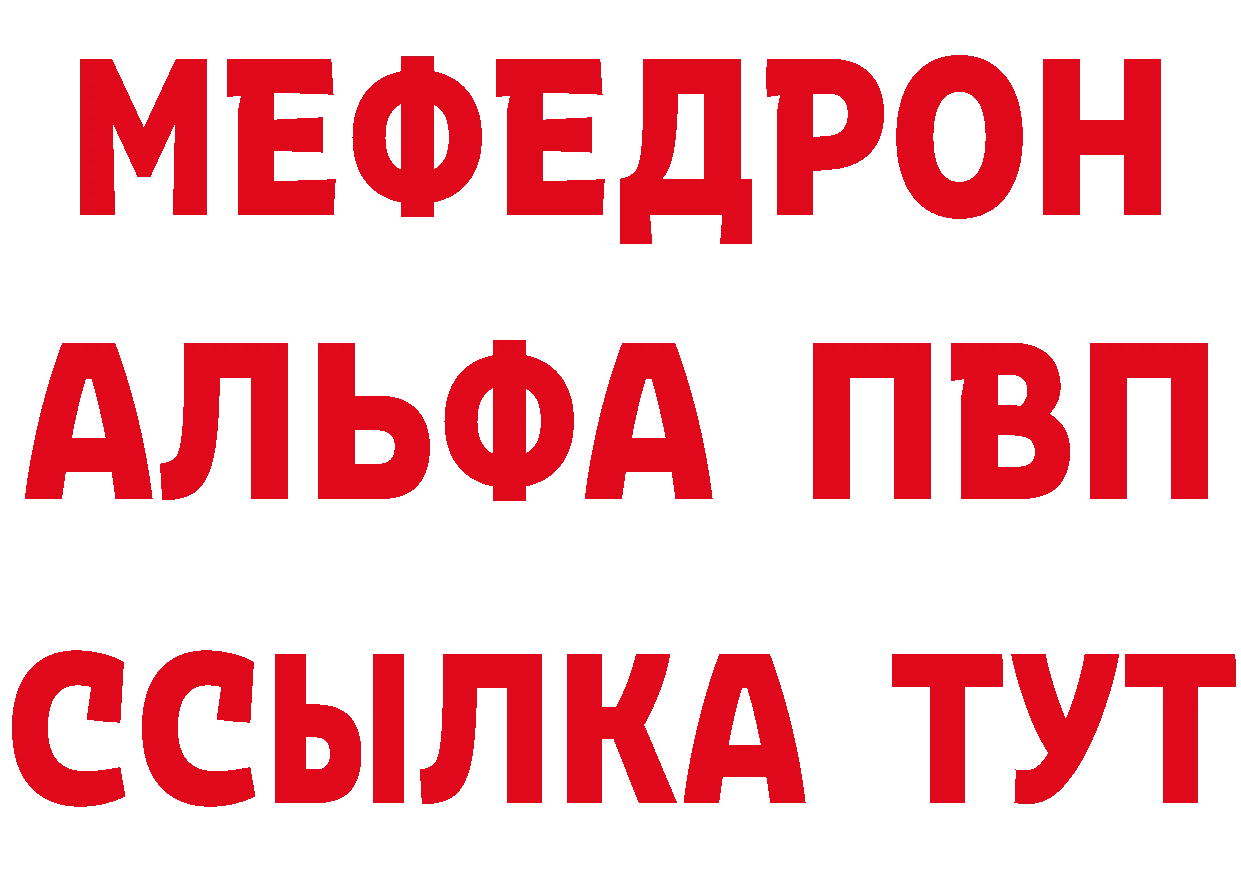 МЕФЕДРОН
АЛЬФА ПВП
ССЫЛКА ТУТ